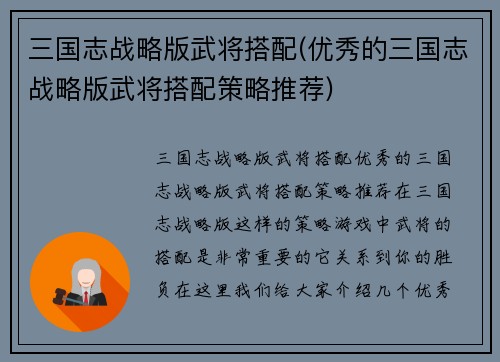 三国志战略版武将搭配(优秀的三国志战略版武将搭配策略推荐)

三国志战略版武将搭配优秀的三国志战略版武将搭配策略推荐在三国志战略版这样的策略游戏中武将的搭配是非常重要的它关系到你的胜负在这里我们给大家介绍几个优秀